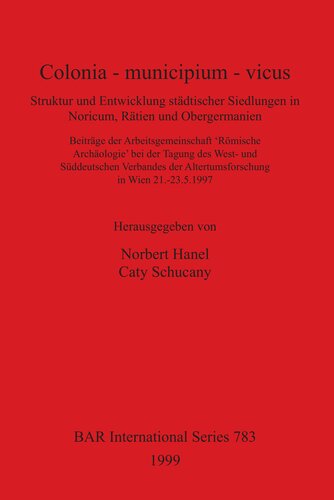 Colonia - municipium - vicus

Struktur und Entwicklung städtischer Siedlungen in Noricum, Rätien und Obergermanien

Beiträge der Arbeitsgemeinschaft 'Römische Archäologie' bei der Tagung des West- und Süddeutschen Verbandes der Altertumsforschung in Wien 21.-23.5.1997

Herausgegeben von

Norbert Hanel
Caty Schucany

BAR International Series 783
1999